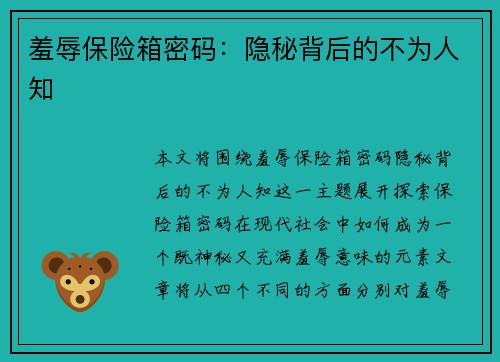 羞辱保险箱密码：隐秘背后的不为人知

本文将围绕羞辱保险箱密码隐秘背后的不为人知这一主题展开探索保险箱密码在现代社会中如何成为一个既神秘又充满羞辱意味的元素文章将从四个不同的方面分别对羞辱